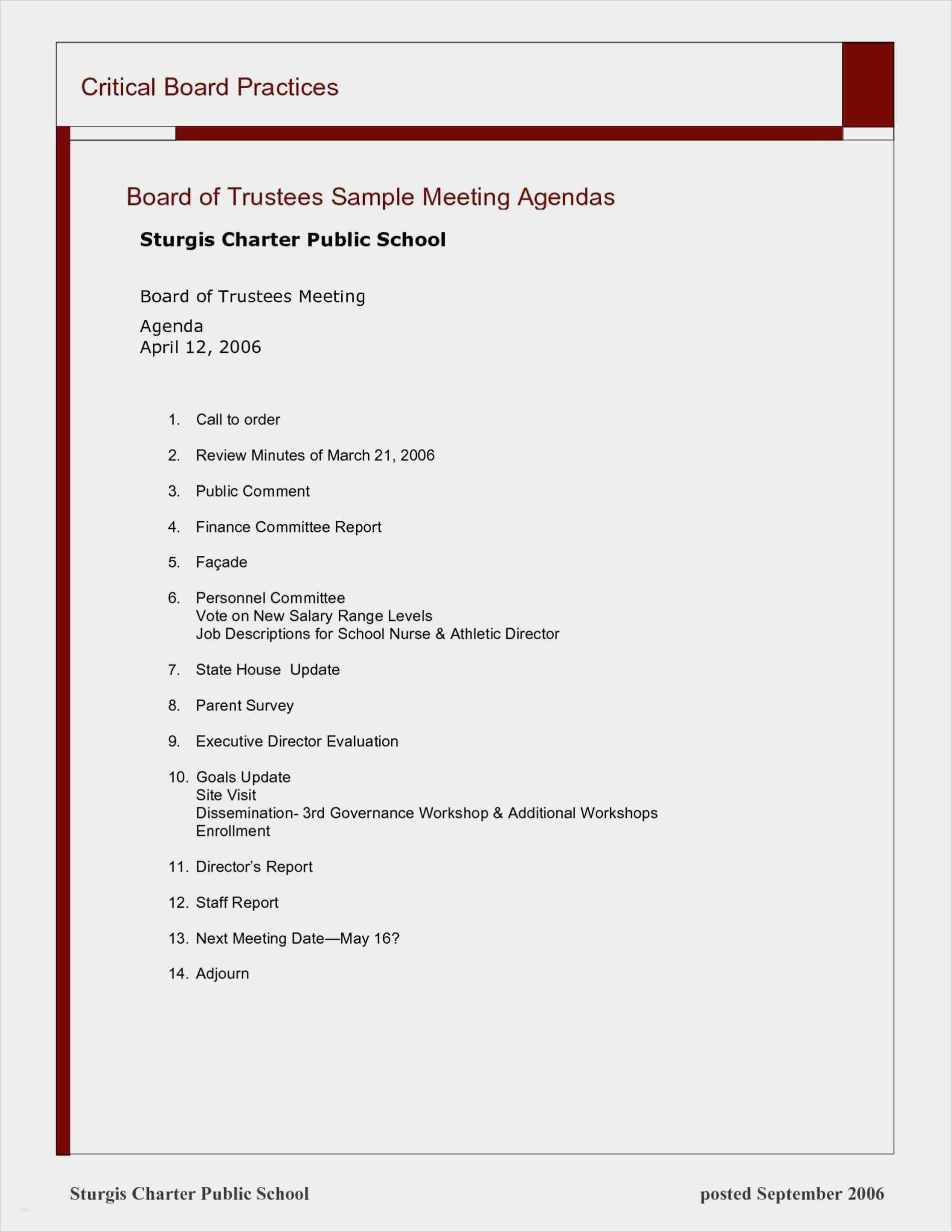 Critical Board Practices

Board of Trustees Sample Meeting Agendas

Sturgis Charter Public School

Board of Trustees Meeting

Agenda
April 12, 2006

1. Call to order

2. Review Minutes of March 21, 2006

3. Public Comment

4. Finance Committee Report

5. Façade

6. Personnel Committee
Vote on New Salary Range Levels
Job Descriptions for School Nurse & Athletic Director

7. State House Update

8. Parent Survey

9. Executive Director Evaluation

10. Goals Update
Site Visit
Dissemination- 3rd Governance Workshop & Additional Workshops
Enrollment

11. Director's Report

12. Staff Report

13. Next Meeting Date—May 16?

14. Adjourn

Sturgis Charter Public School

posted September 2006